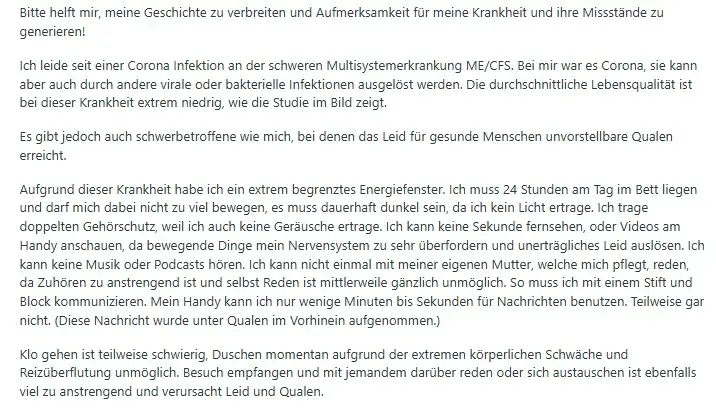 Bitte helft mir, meine Geschichte zu verbreiten und Aufmerksamkeit für meine Krankheit und ihre Missstände zu generieren!

Ich leide seit einer Corona Infektion an der schweren Multisystemerkrankung ME/CFS. Bei mir war es Corona, sie kann aber auch durch andere virale oder bakterielle Infektionen ausgelöst werden. Die durchschnittliche Lebensqualität ist bei dieser Krankheit extrem niedrig, wie die Studie im Bild zeigt.

Es gibt jedoch auch schwerbetroffene wie mich, bei denen das Leid für gesunde Menschen unvorstellbare Qualen erreicht.

Aufgrund dieser Krankheit habe ich ein extrem begrenztes Energiefenster. Ich muss 24 Stunden am Tag im Bett liegen und darf mich dabei nicht zu viel bewegen, es muss dauerhaft dunkel sein, da ich kein Licht ertrage. Ich trage doppelten Gehörschutz, weil ich auch keine Geräusche ertrage. Ich kann keine Sekunde fernsehen, oder Videos am Handy anschauen, da bewegende Dinge mein Nervensystem zu sehr überfordern und unerträgliches Leid auslösen. Ich kann keine Musik oder Podcasts hören. Ich kann nicht einmal mit meiner eigenen Mutter, welche mich pflegt, reden, da Zuhören zu anstrengend ist und selbst Reden ist mittlerweile gänzlich unmöglich. So muss ich mit einem Stift und Block kommunizieren. Mein Handy kann ich nur wenige Minuten bis Sekunden für Nachrichten benutzen. Teilweise gar nicht. (Diese Nachricht wurde unter Qualen im Vorhinein aufgenommen.)

Klo gehen ist teilweise schwierig, Duschen momentan aufgrund der extremen körperlichen Schwäche und Reizüberflutung unmöglich. Besuch empfangen und mit jemandem darüber reden oder sich austauschen ist ebenfalls viel zu anstrengend und verursacht Leid und Qualen.